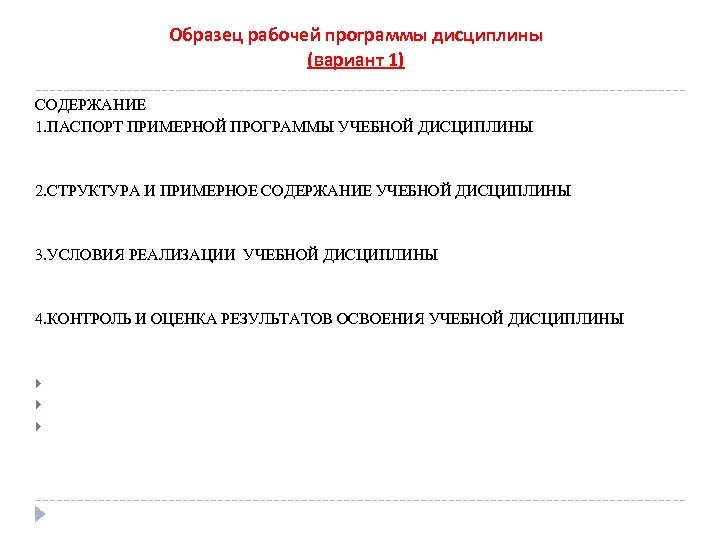 Образец рабочей программы дисциплины
(вариант 1)

СОДЕРЖАНИЕ
1.ПАСПОРТ ПРИМЕРНОЙ ПРОГРАММЫ УЧЕБНОЙ ДИСЦИПЛИНЫ

2.СТРУКТУРА И ПРИМЕРНОЕ СОДЕРЖАНИЕ УЧЕБНОЙ ДИСЦИПЛИНЫ

3.УСЛОВИЯ РЕАЛИЗАЦИИ УЧЕБНОЙ ДИСЦИПЛИНЫ

4.КОНТРОЛЬ И ОЦЕНКА РЕЗУЛЬТАТОВ ОСВОЕНИЯ УЧЕБНОЙ ДИСЦИПЛИНЫ